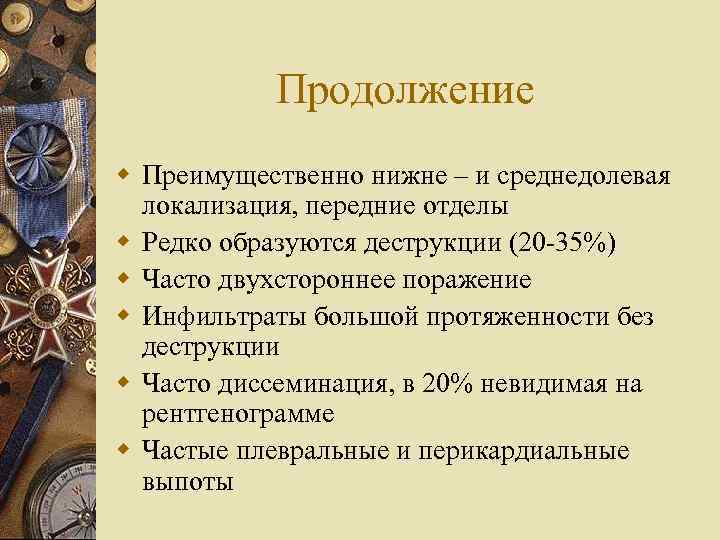 Продолжение

- Преимущественно нижне – и среднедолевая локализация, передние отделы
- Редко образуются деструкции (20-35%)
- Часто двухстороннее поражение
- Инфильтраты большой протяженности без деструкции
- Часто диссеминация, в 20% невидимая на рентгенограмме
- Частые плевральные и перикардиальные выпоты